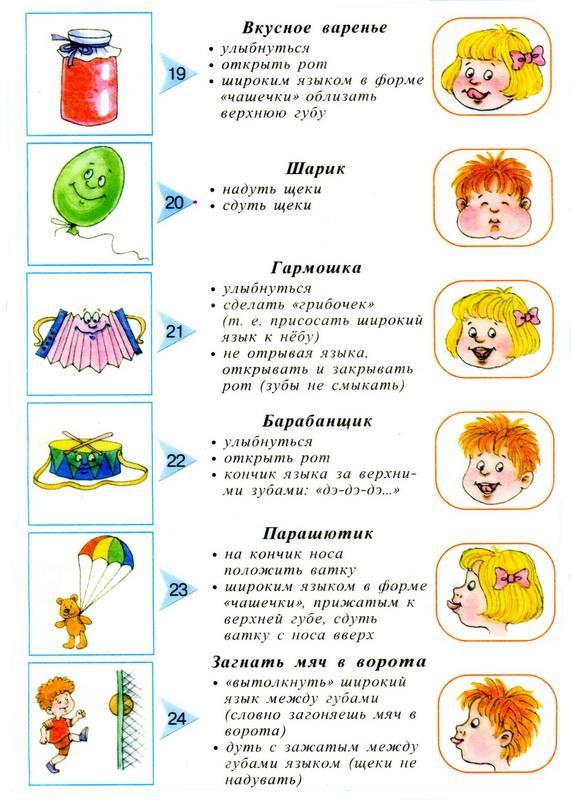 19

**Вкусное варенье**
• улыбнуться
• открыть рот
• широким языком в форме «чашечки» облизать верхнюю губу

20

**Шарик**
• надуть щеки
• сдуть щеки

21

**Гармошка**
• улыбнуться
• сделать «грибочек» (т. е. присосать широкий язык к нёбу)
• не отрывая языка, открывать и закрывать рот (зубы не смыкать)

22

**Барабанщик**
• улыбнуться
• открыть рот
• кончик языка за верхними зубами: «дэ-дэ-дэ...»

23

**Парашютик**
• на кончик носа положить ватку
• широким языком в форме «чашечки», прижатым к верхней губе, сдуть ватку с носа вверх

24

**Загнать мяч в ворота**
• «вытолкнуть» широкий язык между губами (словно загоняешь мяч в ворота)
• дуть с зажатым между губами языком (щеки не надувать)